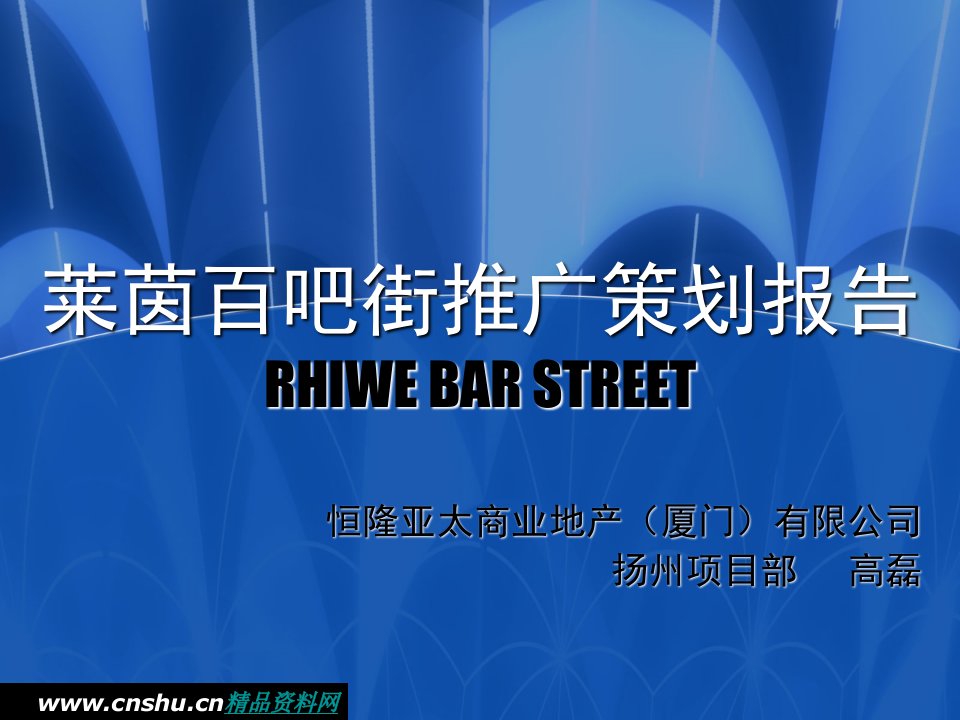 莱茵百吧街推广策划报告
RHIWE BAR STREET

恒隆亚太商业地产（厦门）有限公司
扬州项目部　高磊

www.cnshu.cn精品资料网